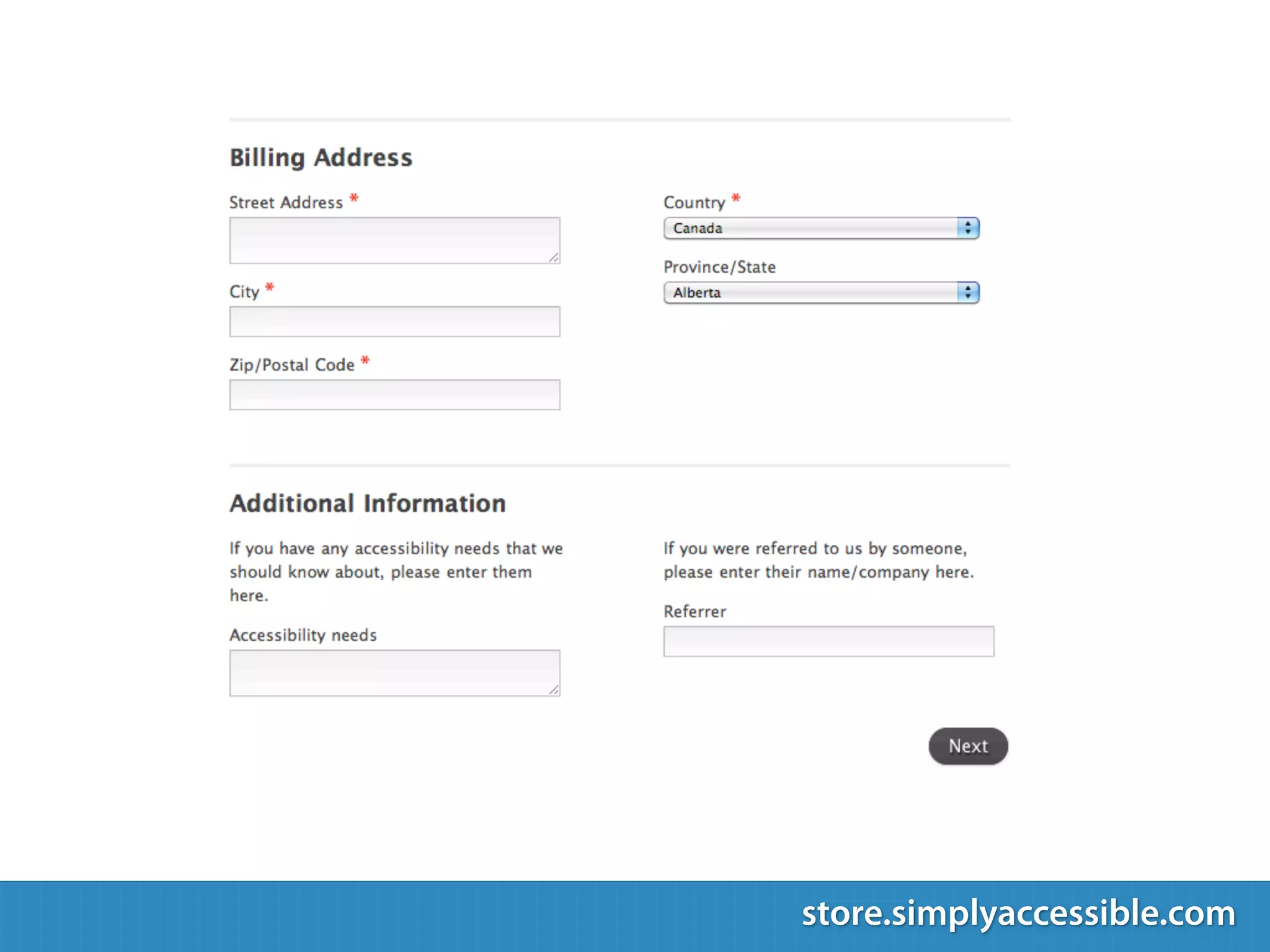 Billing Address

Street Address *

City *

Zip/Postal Code *

Country *

Canada

Province/State

Alberta

Additional Information

If you have any accessibility needs that we should know about, please enter them here.

Accessibility needs

If you were referred to us by someone, please enter their name/company here.

Referrer

Next

store.simplyaccessible.com